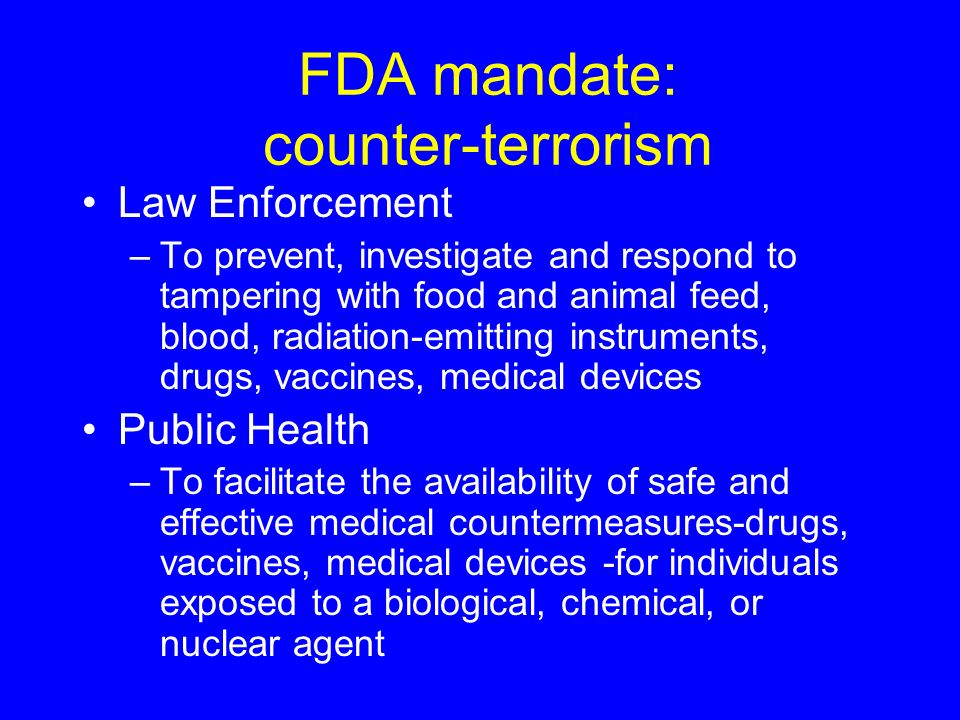 FDA mandate:
counter-terrorism

• Law Enforcement
– To prevent, investigate and respond to tampering with food and animal feed, blood, radiation-emitting instruments, drugs, vaccines, medical devices

• Public Health
– To facilitate the availability of safe and effective medical countermeasures-drugs, vaccines, medical devices -for individuals exposed to a biological, chemical, or nuclear agent